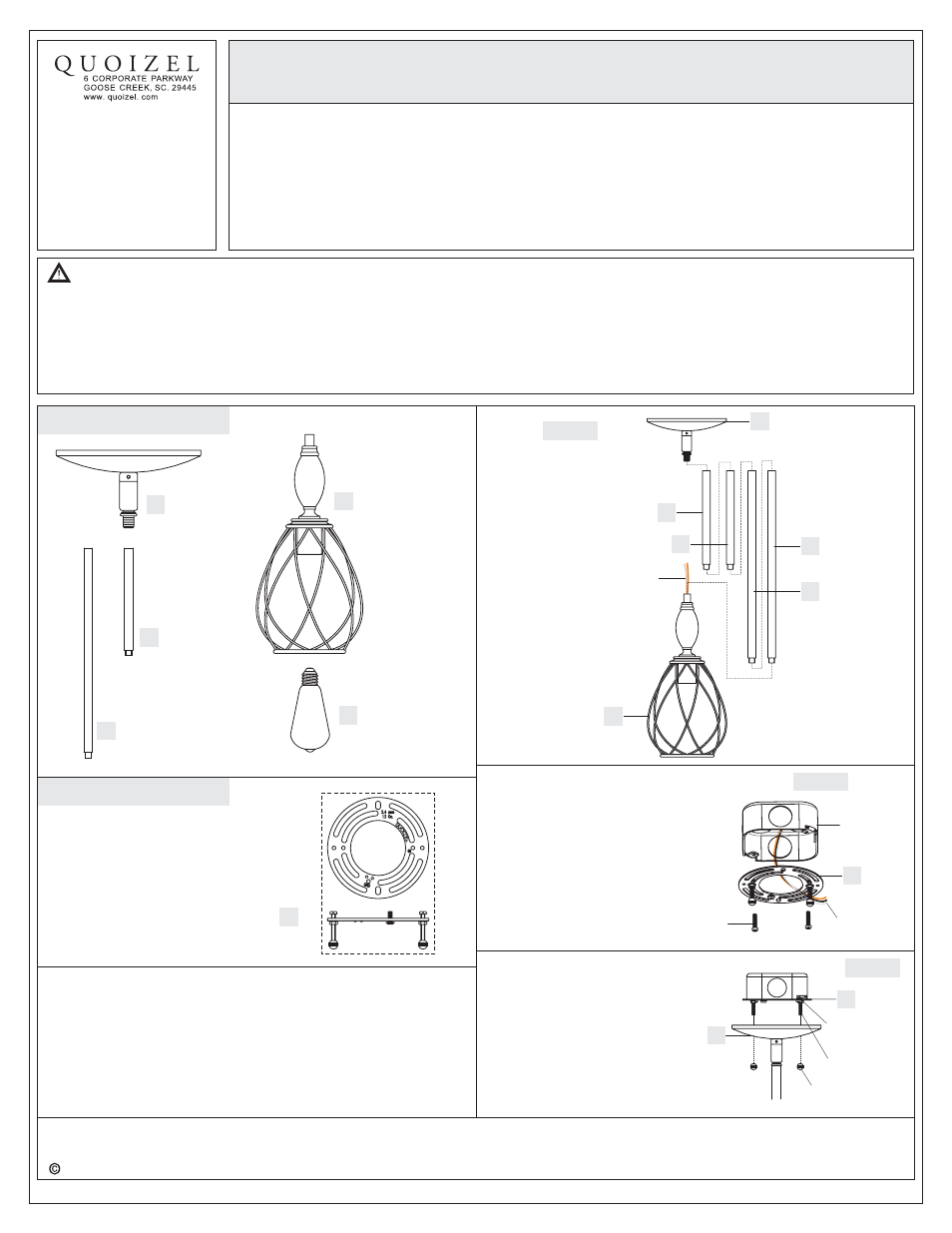 QUOIZEL
6 CORPORATE PARKWAY
GOOSE CREEK, SC. 29445
www. quoizel. com

©